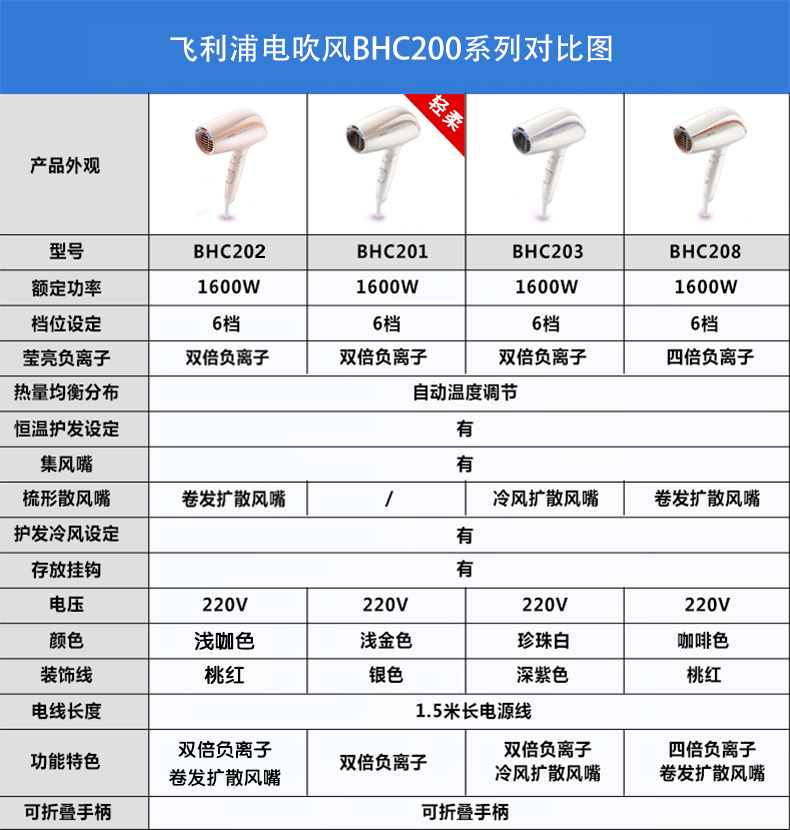 飞利浦电吹风BHC200系列对比图

| 产品外观 | | 轻柔 | | |
|---|---|---|---|---|
| 型号 | BHC202 | BHC201 | BHC203 | BHC208 |
| 额定功率 | 1600W | 1600W | 1600W | 1600W |
| 档位设定 | 6档 | 6档 | 6档 | 6档 |
| 莹亮负离子 | 双倍负离子 | 双倍负离子 | 双倍负离子 | 四倍负离子 |
| 热量均衡分布 | 自动温度调节 | | | |
| 恒温护发设定 | 有 | | | |
| 集风嘴 | 有 | | | |
| 梳形散风嘴 | 卷发扩散风嘴 | / | 冷风扩散风嘴 | 卷发扩散风嘴 |
| 护发冷风设定 | 有 | | | |
| 存放挂钩 | 有 | | | |
| 电压 | 220V | 220V | 220V | 220V |
| 颜色 | 浅咖色 | 浅金色 | 珍珠白 | 咖啡色 |
| 装饰线 | 桃红 | 银色 | 深紫色 | 桃红 |
| 电线长度 | 1.5米长电源线 | | | |
| 功能特色 | 双倍负离子 卷发扩散风嘴 | 双倍负离子 | 双倍负离子 冷风扩散风嘴 | 四倍负离子 卷发扩散风嘴 |
| 可折叠手柄 | 可折叠手柄 | | | |